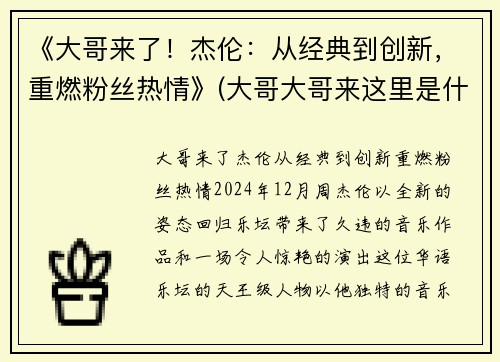 《大哥来了！杰伦：从经典到创新，重燃粉丝热情》(大哥大哥来这里是什

大哥来了杰伦从经典到创新重燃粉丝热情2024年12月周杰伦以全新的姿态回归乐坛带来了久违的音乐作品和一场令人惊艳的演出这位华语乐坛的天王级人物以他独特的音乐